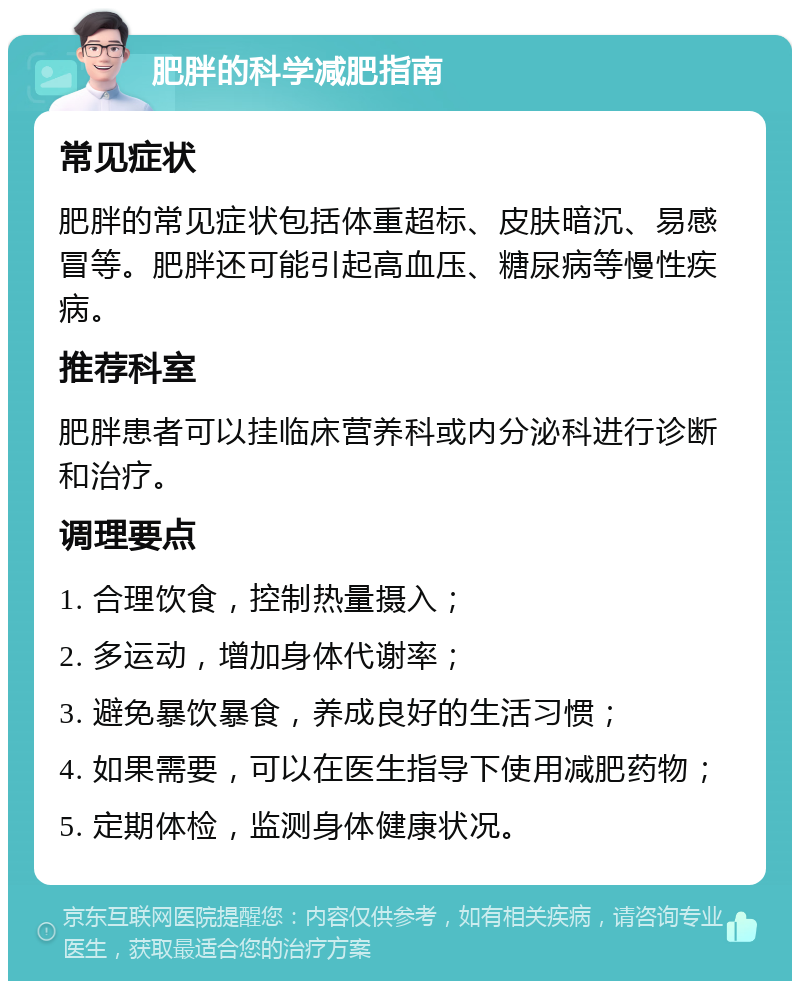 肥胖的科学减肥指南

常见症状

肥胖的常见症状包括体重超标、皮肤暗沉、易感冒等。肥胖还可能引起高血压、糖尿病等慢性疾病。

推荐科室

肥胖患者可以挂临床营养科或内分泌科进行诊断和治疗。

调理要点

1. 合理饮食，控制热量摄入；

2. 多运动，增加身体代谢率；

3. 避免暴饮暴食，养成良好的生活习惯；

4. 如果需要，可以在医生指导下使用减肥药物；

5. 定期体检，监测身体健康状况。

京东互联网医院提醒您：内容仅供参考，如有相关疾病，请咨询专业医生，获取最适合您的治疗方案